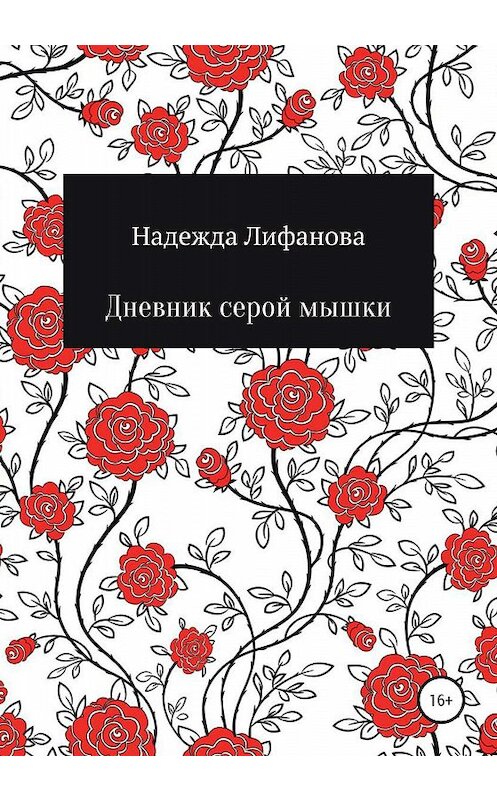 Надежда Лифанова

Дневник серой мышки

16+